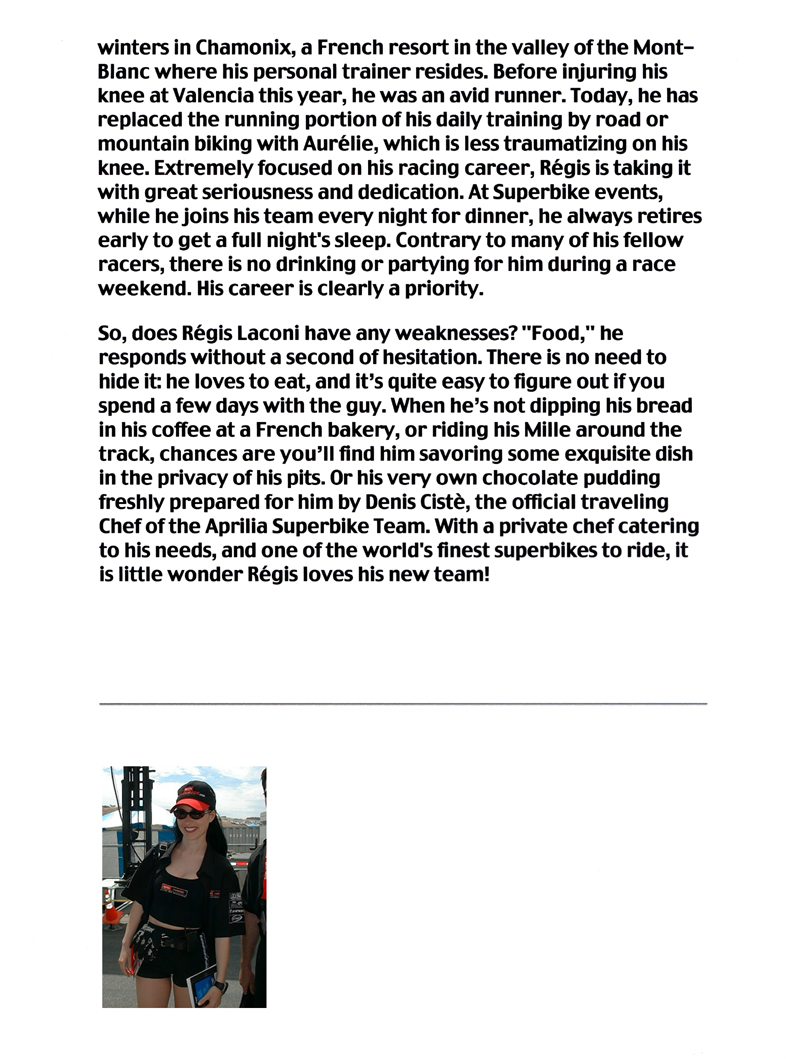 winters in Chamonix, a French resort in the valley of the Mont-Blanc where his personal trainer resides. Before injuring his knee at Valencia this year, he was an avid runner. Today, he has replaced the running portion of his daily training by road or mountain biking with Aurélie, which is less traumatizing on his knee. Extremely focused on his racing career, Régis is taking it with great seriousness and dedication. At Superbike events, while he joins his team every night for dinner, he always retires early to get a full night's sleep. Contrary to many of his fellow racers, there is no drinking or partying for him during a race weekend. His career is clearly a priority.

So, does Régis Laconi have any weaknesses? "Food," he responds without a second of hesitation. There is no need to hide it: he loves to eat, and it's quite easy to figure out if you spend a few days with the guy. When he's not dipping his bread in his coffee at a French bakery, or riding his Mille around the track, chances are you'll find him savoring some exquisite dish in the privacy of his pits. Or his very own chocolate pudding freshly prepared for him by Denis Cistè, the official traveling Chef of the Aprilia Superbike Team. With a private chef catering to his needs, and one of the world's finest superbikes to ride, it is little wonder Régis loves his new team!